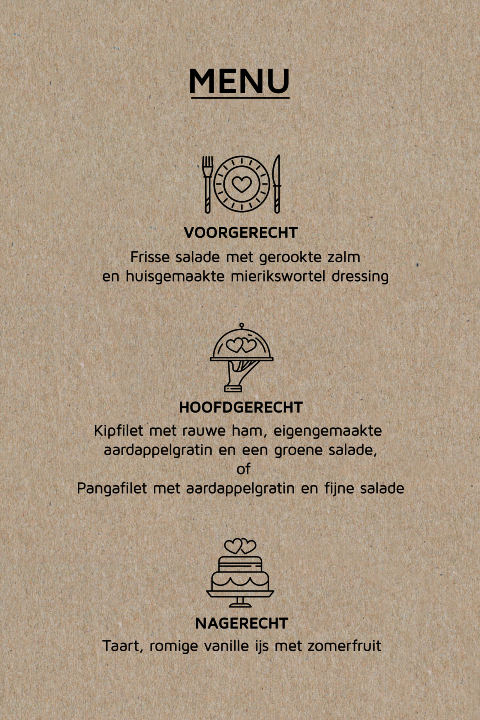 MENU

VOORGERECHT

Frisse salade met gerookte zalm
en huisgemaakte mierikswortel dressing

HOOFDGERECHT

Kipfilet met rauwe ham, eigengemaakte
aardappelgratin en een groene salade,
of
Pangafilet met aardappelgratin en fijne salade

NAGERECHT

Taart, romige vanille ijs met zomerfruit